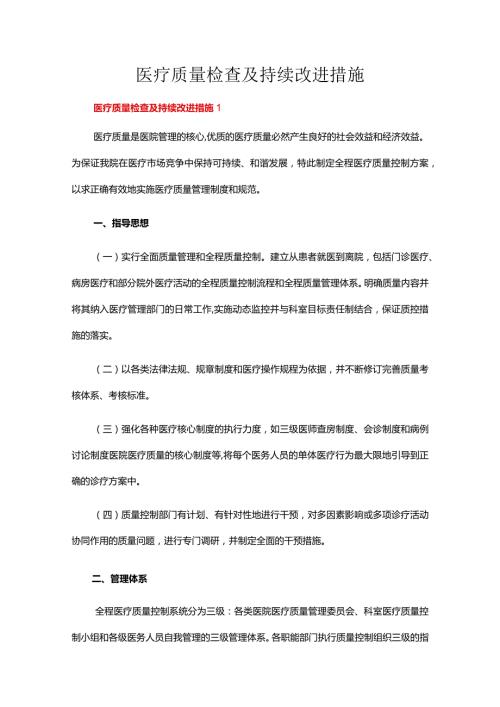 医疗质量检查及持续改进措施

医疗质量检查及持续改进措施 1

医疗质量是医院管理的核心,优质的医疗质量必然产生良好的社会效益和经济效益。为保证我院在医疗市场竞争中保持可持续、和谐发展，特此制定全程医疗质量控制方案，以求正确有效地实施医疗质量管理制度和规范。

一、指导思想

（一）实行全面质量管理和全程质量控制。建立从患者就医到离院，包括门诊医疗、病房医疗和部分院外医疗活动的全程质量控制流程和全程质量管理体系。明确质量内容并将其纳入医疗管理部门的日常工作,实施动态监控并与科室目标责任制结合，保证质控措施的落实。

（二）以各类法律法规、规章制度和医疗操作规程为依据，并不断修订完善质量考核体系、考核标准。

（三）强化各种医疗核心制度的执行力度，如三级医师查房制度、会诊制度和病例讨论制度医院医疗质量的核心制度等,将每个医务人员的单体医疗行为最大限地引导到正确的诊疗方案中。

（四）质量控制部门有计划、有针对性地进行干预，对多因素影响或多项诊疗活动协同作用的质量问题，进行专门调研，并制定全面的干预措施。

二、管理体系

全程医疗质量控制系统分为三级：各类医院医疗质量管理委员会、科室医疗质量控制小组和各级医务人员自我管理的三级管理体系。各职能部门执行质量控制组织三级的指